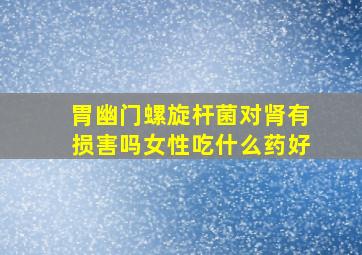 胃幽门螺旋杆菌对肾有损害吗女性吃什么药好